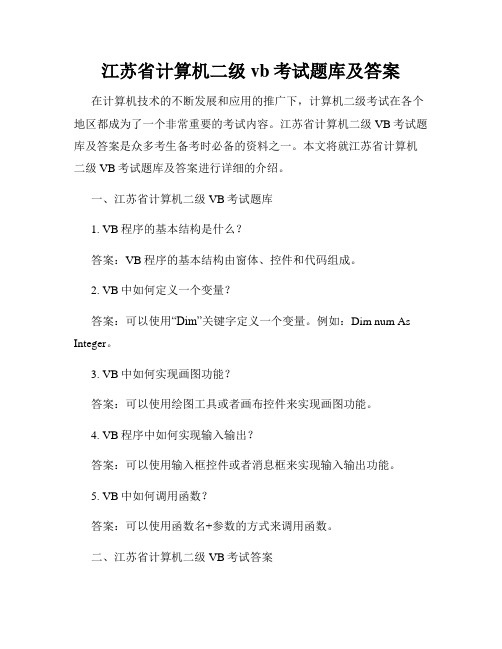 江苏省计算机二级 vb 考试题库及答案

在计算机技术的不断发展和应用的推广下，计算机二级考试在各个地区都成为了一个非常重要的考试内容。江苏省计算机二级 VB 考试题库及答案是众多考生备考时必备的资料之一。本文将就江苏省计算机二级 VB 考试题库及答案进行详细的介绍。

一、江苏省计算机二级 VB 考试题库

1. VB 程序的基本结构是什么？

答案：VB 程序的基本结构由窗体、控件和代码组成。

2. VB 中如何定义一个变量？

答案：可以使用“Dim”关键字定义一个变量。例如：Dim num As Integer。

3. VB 中如何实现画图功能？

答案：可以使用绘图工具或者画布控件来实现画图功能。

4. VB 程序中如何实现输入输出？

答案：可以使用输入框控件或者消息框来实现输入输出功能。

5. VB 中如何调用函数？

答案：可以使用函数名+参数的方式来调用函数。

二、江苏省计算机二级 VB 考试答案